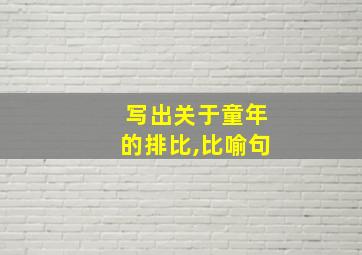 写出关于童年的排比,比喻句